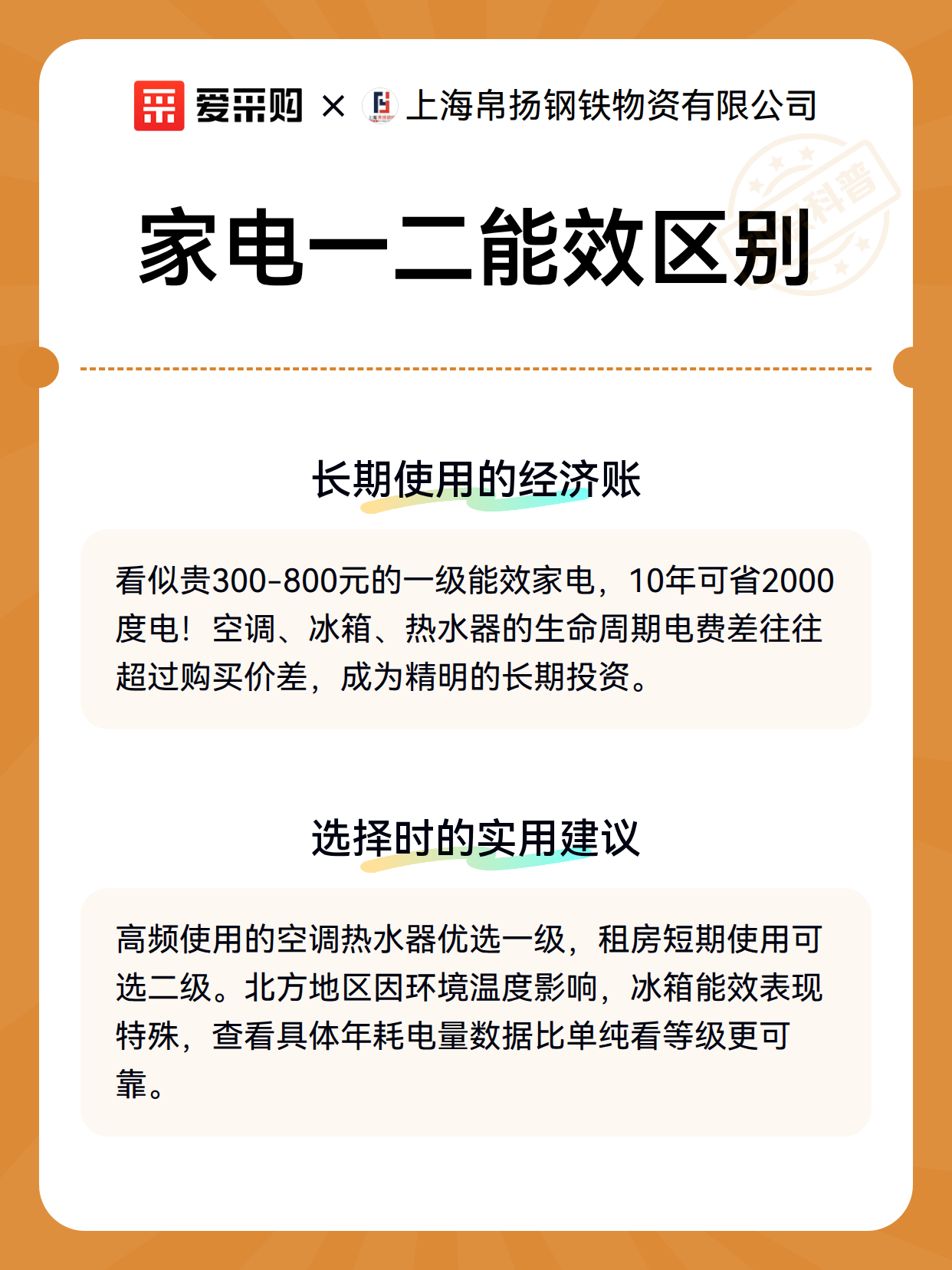 爱采购 × 上海帛扬钢铁物资有限公司

科普

家电一二能效区别

长期使用的经济账

看似贵300-800元的一级能效家电，10年可省2000度电！空调、冰箱、热水器的生命周期电费差往往超过购买价差，成为精明的长期投资。

选择时的实用建议

高频使用的空调热水器优选一级，租房短期使用可选二级。北方地区因环境温度影响，冰箱能效表现特殊，查看具体年耗电量数据比单纯看等级更可靠。